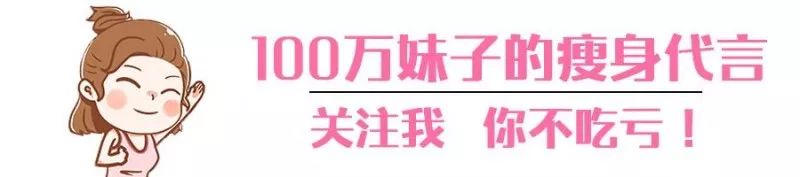 100万妹子的瘦身代言

关注我 你不吃亏！